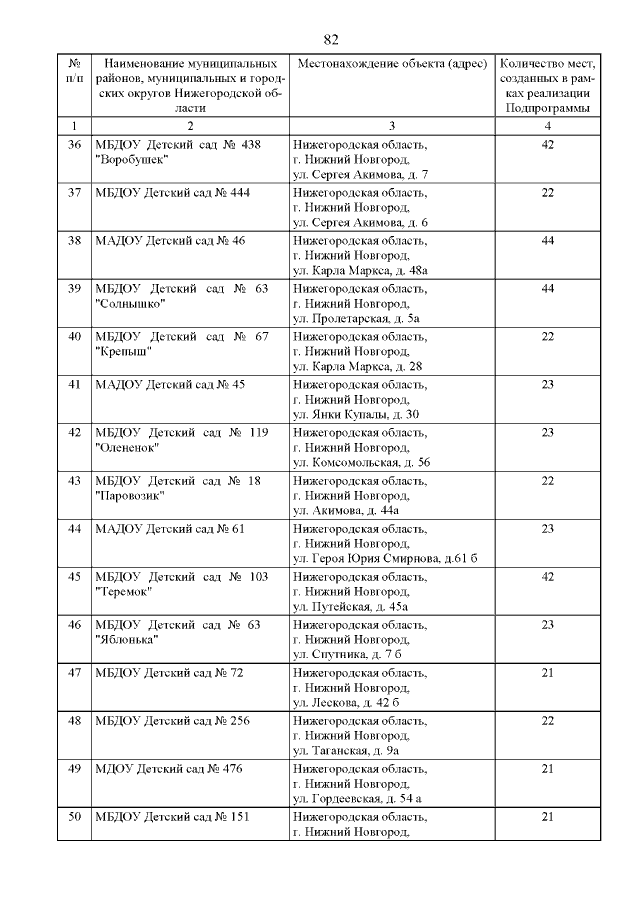 82

| № п/п | Наименование муниципальных районов, муниципальных и городских округов Нижегородской области | Местонахождение объекта (адрес) | Количество мест, созданных в рамках реализации Подпрограммы |
|---|---|---|---|
| 1 | 2 | 3 | 4 |
| 36 | МБДОУ Детский сад № 438 "Воробушек" | Нижегородская область, г. Нижний Новгород, ул. Сергея Акимова, д. 7 | 42 |
| 37 | МБДОУ Детский сад № 444 | Нижегородская область, г. Нижний Новгород, ул. Сергея Акимова, д. 6 | 22 |
| 38 | МАДОУ Детский сад № 46 | Нижегородская область, г. Нижний Новгород, ул. Карла Маркса, д. 48а | 44 |
| 39 | МБДОУ Детский сад № 63 "Солнышко" | Нижегородская область, г. Нижний Новгород, ул. Пролетарская, д. 5а | 44 |
| 40 | МБДОУ Детский сад № 67 "Крепыш" | Нижегородская область, г. Нижний Новгород, ул. Карла Маркса, д. 28 | 22 |
| 41 | МАДОУ Детский сад № 45 | Нижегородская область, г. Нижний Новгород, ул. Янки Купалы, д. 30 | 23 |
| 42 | МБДОУ Детский сад № 119 "Олененок" | Нижегородская область, г. Нижний Новгород, ул. Комсомольская, д. 56 | 23 |
| 43 | МБДОУ Детский сад № 18 "Паровозик" | Нижегородская область, г. Нижний Новгород, ул. Акимова, д. 44а | 22 |
| 44 | МАДОУ Детский сад № 61 | Нижегородская область, г. Нижний Новгород, ул. Героя Юрия Смирнова, д.61 б | 23 |
| 45 | МБДОУ Детский сад № 103 "Теремок" | Нижегородская область, г. Нижний Новгород, ул. Путейская, д. 45а | 42 |
| 46 | МБДОУ Детский сад № 63 "Яблонька" | Нижегородская область, г. Нижний Новгород, ул. Спутника, д. 7 б | 23 |
| 47 | МБДОУ Детский сад № 72 | Нижегородская область, г. Нижний Новгород, ул. Лескова, д. 42 б | 21 |
| 48 | МБДОУ Детский сад № 256 | Нижегородская область, г. Нижний Новгород, ул. Таганская, д. 9а | 22 |
| 49 | МДОУ Детский сад № 476 | Нижегородская область, г. Нижний Новгород, ул. Гордеевская, д. 54 а | 21 |
| 50 | МБДОУ Детский сад № 151 | Нижегородская область, г. Нижний Новгород, | 21 |